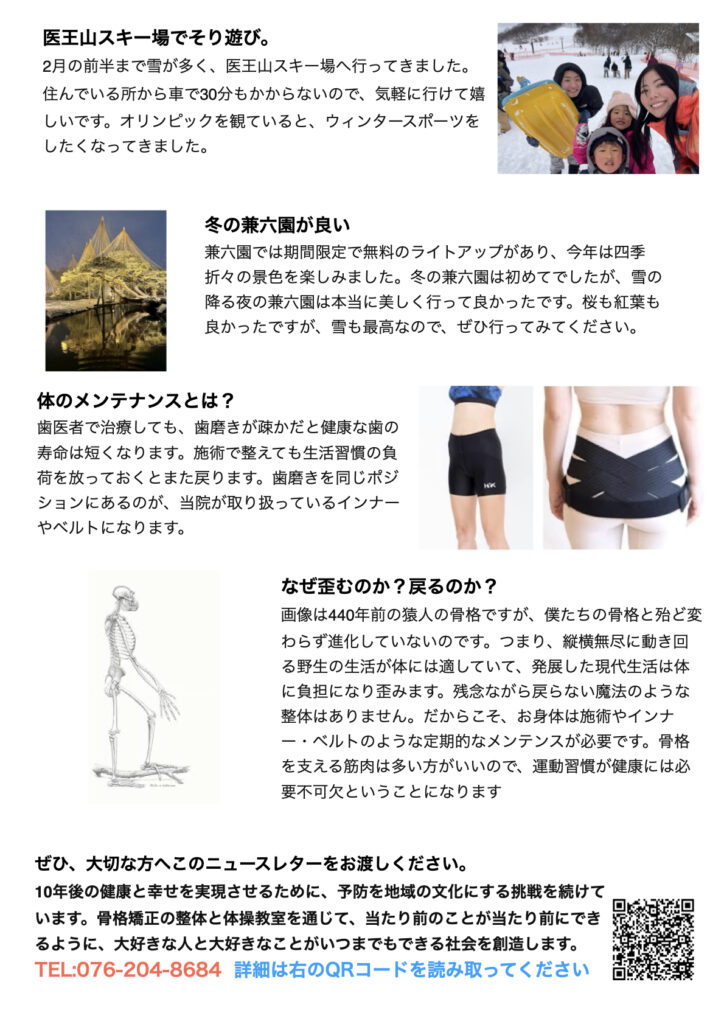 医王山スキー場でそり遊び。

2月の前半まで雪が多く、医王山スキー場へ行ってきました。住んでいる所から車で30分もかからないので、気軽に行けて嬉しいです。オリンピックを観ていると、ウィンタースポーツをしたくなってきました。

冬の兼六園が良い

兼六園では期間限定で無料のライトアップがあり、今年は四季折々の景色を楽しみました。冬の兼六園は初めてでしたが、雪の降る夜の兼六園は本当に美しく行って良かったです。桜も紅葉も良かったですが、雪も最高なので、ぜひ行ってみてください。

体のメンテナンスとは？

歯医者で治療しても、歯磨きが疎かだと健康な歯の寿命は短くなります。施術で整えても生活習慣の負荷を放っておくとまた戻ります。歯磨きを同じポジションにあるのが、当院が取り扱っているインナーやベルトになります。

なぜ歪むのか？戻るのか？

画像は440年前の猿人の骨格ですが、僕たちの骨格と殆ど変わらず進化していないのです。つまり、縦横無尽に動き回る野生の生活が体には適していて、発展した現代生活は体に負担になり歪みます。残念ながら戻らない魔法のような整体はありません。だからこそ、お身体は施術やインナー・ベルトのような定期的なメンテンスが必要です。骨格を支える筋肉は多い方がいいので、運動習慣が健康には必要不可欠ということになります

ぜひ、大切な方へこのニュースレターをお渡しください。

10年後の健康と幸せを実現させるために、予防を地域の文化にする挑戦を続けています。骨格矯正の整体と体操教室を通じて、当たり前のことが当たり前にできるように、大好きな人と大好きなことがいつまでもできる社会を創造します。

TEL:076-204-8684 詳細は右のQRコードを読み取ってください